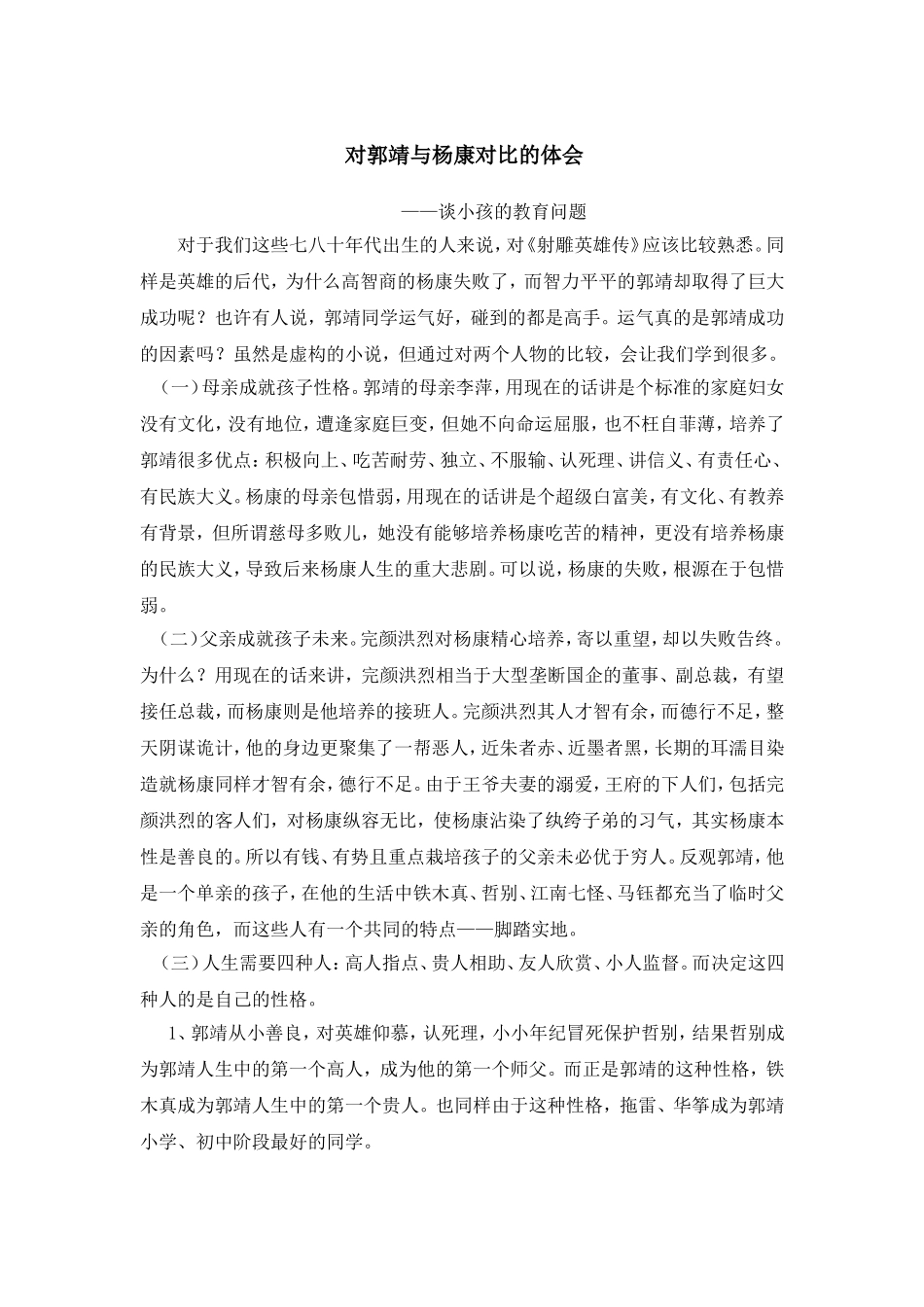 对郭靖与杨康对比的体会

——谈小孩的教育问题

对于我们这些七八十年代出生的人来说，对《射雕英雄传》应该比较熟悉。同样是英雄的后代，为什么高智商的杨康失败了，而智力平平的郭靖却取得了巨大成功呢？也许有人说，郭靖同学运气好，碰到的都是高手。运气真的是郭靖成功的因素吗？虽然是虚构的小说，但通过对两个人物的比较，会让我们学到很多。

（一）母亲成就孩子性格。郭靖的母亲李萍，用现在的话讲是个标准的家庭妇女没有文化，没有地位，遭逢家庭巨变，但她不向命运屈服，也不枉自菲薄，培养了郭靖很多优点：积极向上、吃苦耐劳、独立、不服输、认死理、讲信义、有责任心、有民族大义。杨康的母亲包惜弱，用现在的话讲是个超级白富美，有文化、有教养有背景，但所谓慈母多败儿，她没有能够培养杨康吃苦的精神，更没有培养杨康的民族大义，导致后来杨康人生的重大悲剧。可以说，杨康的失败，根源在于包惜弱。

（二）父亲成就孩子未来。完颜洪烈对杨康精心培养，寄以重望，却以失败告终。为什么？用现在的话来讲，完颜洪烈相当于大型垄断国企的董事、副总裁，有望接任总裁，而杨康则是他培养的接班人。完颜洪烈其人才智有余，而德行不足，整天阴谋诡计，他的身边更聚集了一帮恶人，近朱者赤、近墨者黑，长期的耳濡目染造就杨康同样才智有余，德行不足。由于王爷夫妻的溺爱，王府的下人们，包括完颜洪烈的客人们，对杨康纵容无比，使杨康沾染了纨绔子弟的习气，其实杨康本性是善良的。所以有钱、有势且重点栽培孩子的父亲未必优于穷人。反观郭靖，他是一个单亲的孩子，在他的生活中铁木真、哲别、江南七怪、马钰都充当了临时父亲的角色，而这些人有一个共同的特点——脚踏实地。

（三）人生需要四种人：高人指点、贵人相助、友人欣赏、小人监督。而决定这四种人的是自己的性格。

1、郭靖从小善良，对英雄仰慕，认死理，小小年纪冒死保护哲别，结果哲别成为郭靖人生中的第一个高人，成为他的第一个师父。而正是郭靖的这种性格，铁木真成为郭靖人生中的第一个贵人。也同样由于这种性格，拖雷、华筝成为郭靖小学、初中阶段最好的同学。